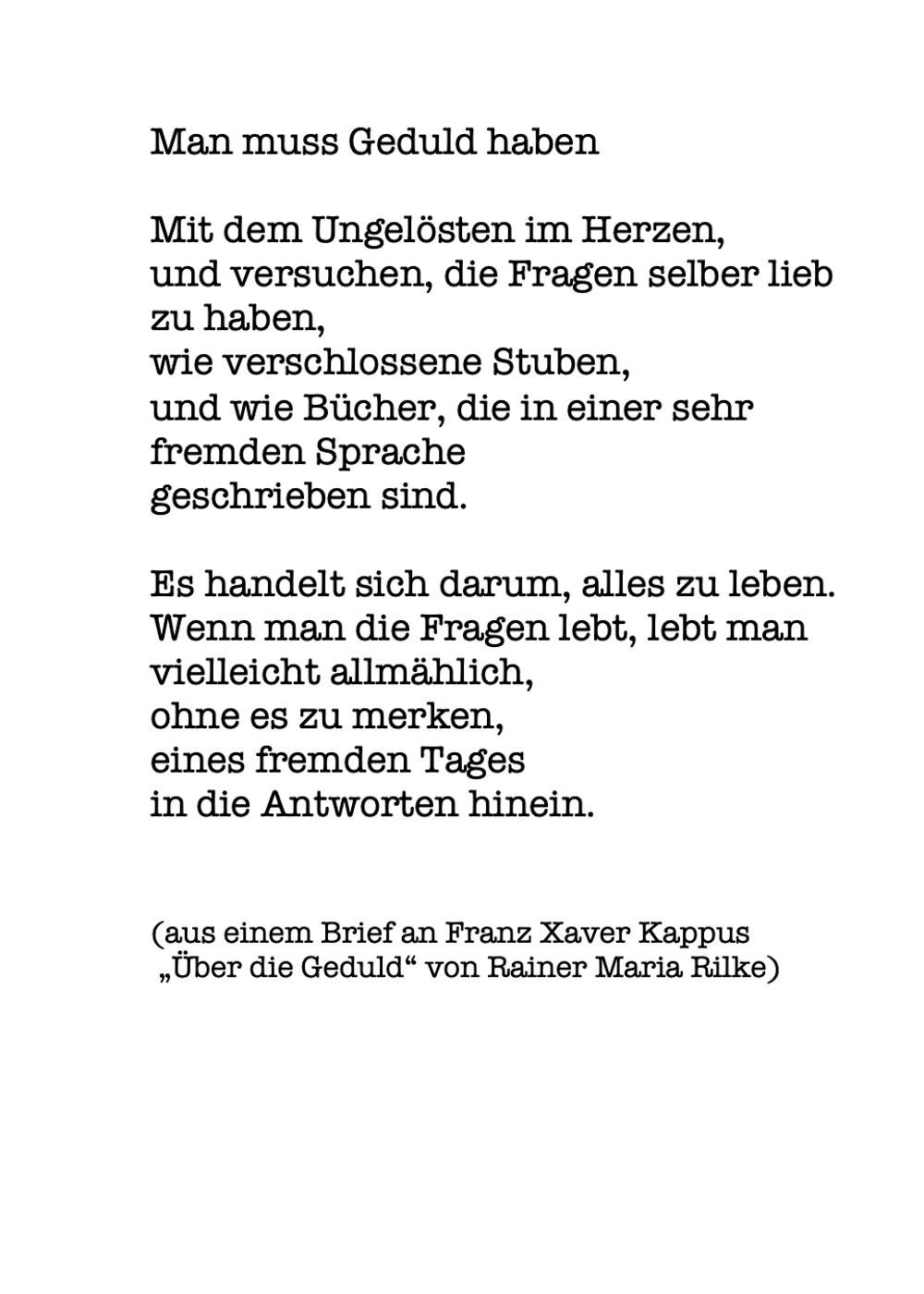 Man muss Geduld haben

Mit dem Ungelösten im Herzen,
und versuchen, die Fragen selber lieb
zu haben,
wie verschlossene Stuben,
und wie Bücher, die in einer sehr
fremden Sprache
geschrieben sind.

Es handelt sich darum, alles zu leben.
Wenn man die Fragen lebt, lebt man
vielleicht allmählich,
ohne es zu merken,
eines fremden Tages
in die Antworten hinein.

(aus einem Brief an Franz Xaver Kappus
„Über die Geduld“ von Rainer Maria Rilke)